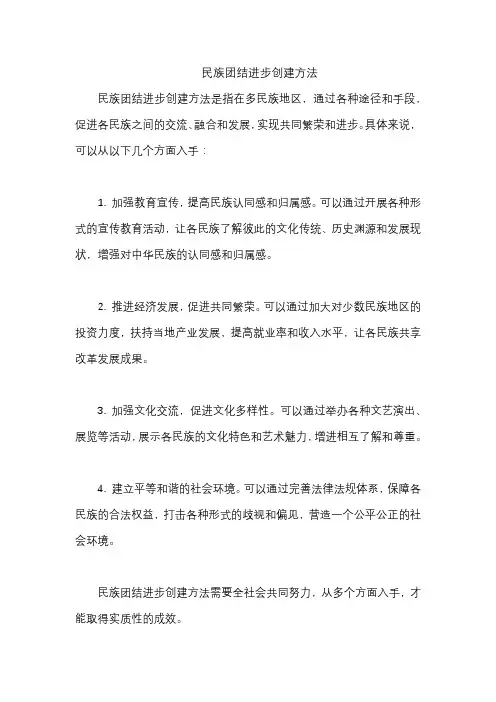 民族团结进步创建方法

民族团结进步创建方法是指在多民族地区，通过各种途径和手段，促进各民族之间的交流、融合和发展，实现共同繁荣和进步。具体来说，可以从以下几个方面入手：

1. 加强教育宣传，提高民族认同感和归属感。可以通过开展各种形式的宣传教育活动，让各民族了解彼此的文化传统、历史渊源和发展现状，增强对中华民族的认同感和归属感。

2. 推进经济发展，促进共同繁荣。可以通过加大对少数民族地区的投资力度，扶持当地产业发展、提高就业率和收入水平，让各民族共享改革发展成果。

3. 加强文化交流，促进文化多样性。可以通过举办各种文艺演出、展览等活动，展示各民族的文化特色和艺术魅力，增进相互了解和尊重。

4. 建立平等和谐的社会环境。可以通过完善法律法规体系，保障各民族的合法权益，打击各种形式的歧视和偏见，营造一个公平公正的社会环境。

民族团结进步创建方法需要全社会共同努力，从多个方面入手，才能取得实质性的成效。